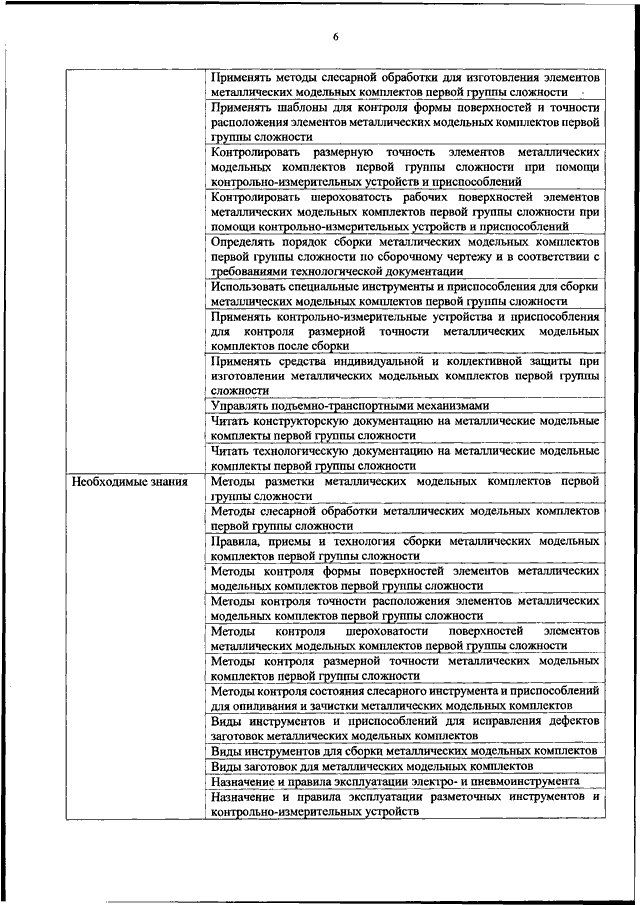 6

| | |
|---|---|
| | Применять методы слесарной обработки для изготовления элементов металлических модельных комплектов первой группы сложности |
| | Применять шаблоны для контроля формы поверхностей и точности расположения элементов металлических модельных комплектов первой группы сложности |
| | Контролировать размерную точность элементов металлических модельных комплектов первой группы сложности при помощи контрольно-измерительных устройств и приспособлений |
| | Контролировать шероховатость рабочих поверхностей элементов металлических модельных комплектов первой группы сложности при помощи контрольно-измерительных устройств и приспособлений |
| | Определять порядок сборки металлических модельных комплектов первой группы сложности по сборочному чертежу и в соответствии с требованиями технологической документации |
| | Использовать специальные инструменты и приспособления для сборки металлических модельных комплектов первой группы сложности |
| | Применять контрольно-измерительные устройства и приспособления для контроля размерной точности металлических модельных комплектов после сборки |
| | Применять средства индивидуальной и коллективной защиты при изготовлении металлических модельных комплектов первой группы сложности |
| | Управлять подъемно-транспортными механизмами |
| | Читать конструкторскую документацию на металлические модельные комплекты первой группы сложности |
| | Читать технологическую документацию на металлические модельные комплекты первой группы сложности |
| Необходимые знания | Методы разметки металлических модельных комплектов первой группы сложности |
| | Методы слесарной обработки металлических модельных комплектов первой группы сложности |
| | Правила, приемы и технология сборки металлических модельных комплектов первой группы сложности |
| | Методы контроля формы поверхностей элементов металлических модельных комплектов первой группы сложности |
| | Методы контроля точности расположения элементов металлических модельных комплектов первой группы сложности |
| | Методы контроля шероховатости поверхностей элементов металлических модельных комплектов первой группы сложности |
| | Методы контроля размерной точности металлических модельных комплектов первой группы сложности |
| | Методы контроля состояния слесарного инструмента и приспособлений для опиливания и зачистки металлических модельных комплектов |
| | Виды инструментов и приспособлений для исправления дефектов заготовок металлических модельных комплектов |
| | Виды инструментов для сборки металлических модельных комплектов |
| | Виды заготовок для металлических модельных комплектов |
| | Назначение и правила эксплуатации электро- и пневмоинструмента |
| | Назначение и правила эксплуатации разметочных инструментов и контрольно-измерительных устройств |